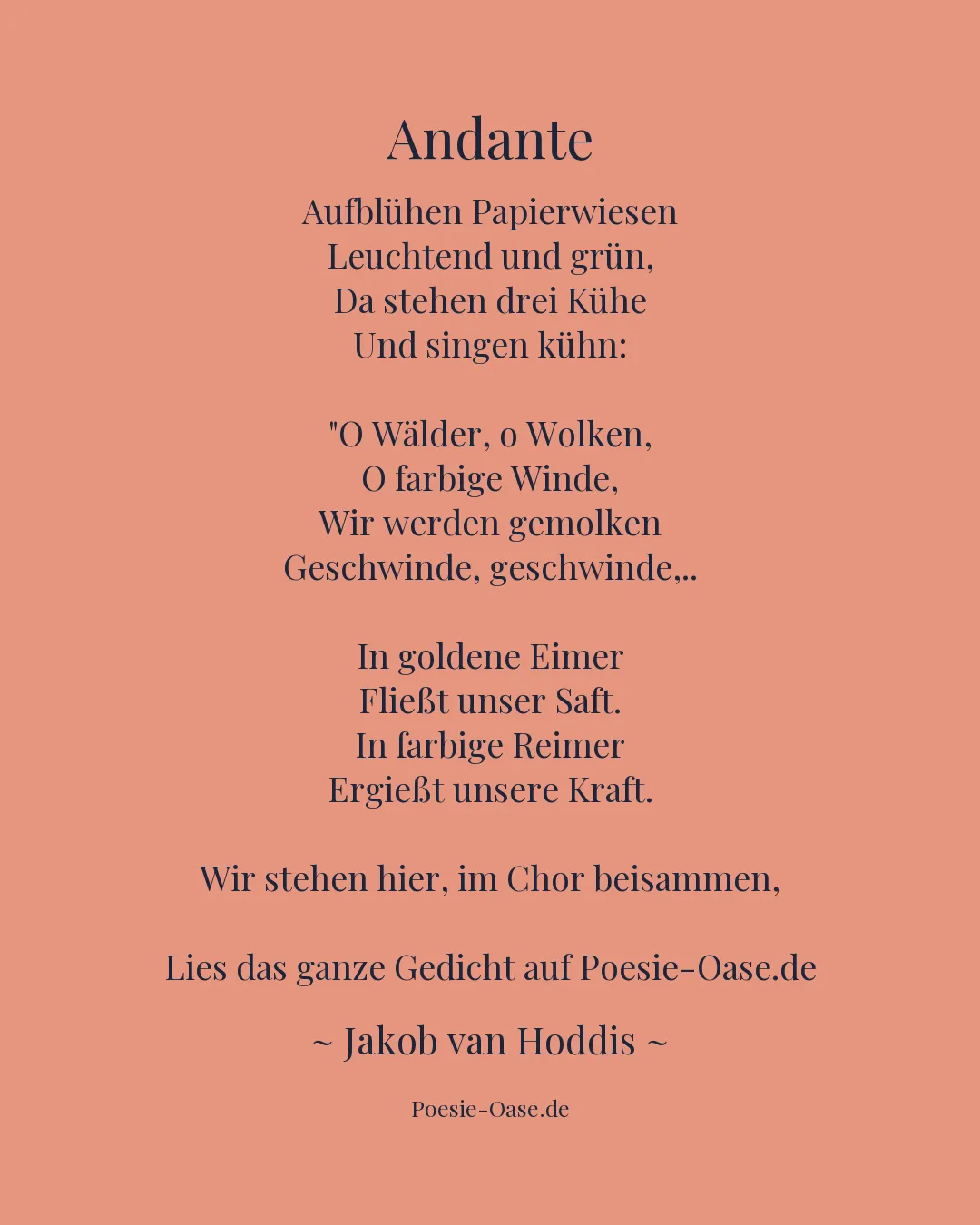 Andante

Aufblühen Papierwiesen
Leuchtend und grün,
Da stehen drei Kühe
Und singen kühn:

"O Wälder, o Wolken,
O farbige Winde,
Wir werden gemolken
Geschwinde, geschwinde,..

In goldene Eimer
Fließt unser Saft.
In farbige Reimer
Ergießt unsere Kraft.

Wir stehen hier, im Chor beisammen,

Lies das ganze Gedicht auf Poesie-Oase.de

~ Jakob van Hoddis ~

Poesie-Oase.de